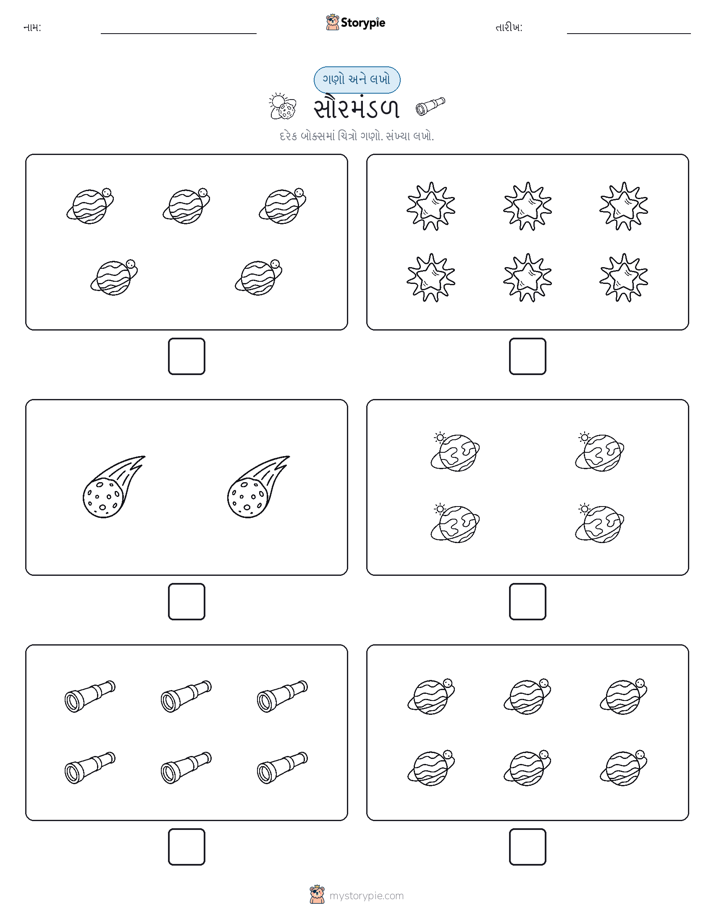 નામ: ____ Storypie તારીખ: ____

ગણો અને લખો

સૌરમંડળ

દરેક બોક્સમાં ચિત્રો ગણો. સંખ્યા લખો.

☐

☐

☐

☐

☐

☐

mystorypie.com